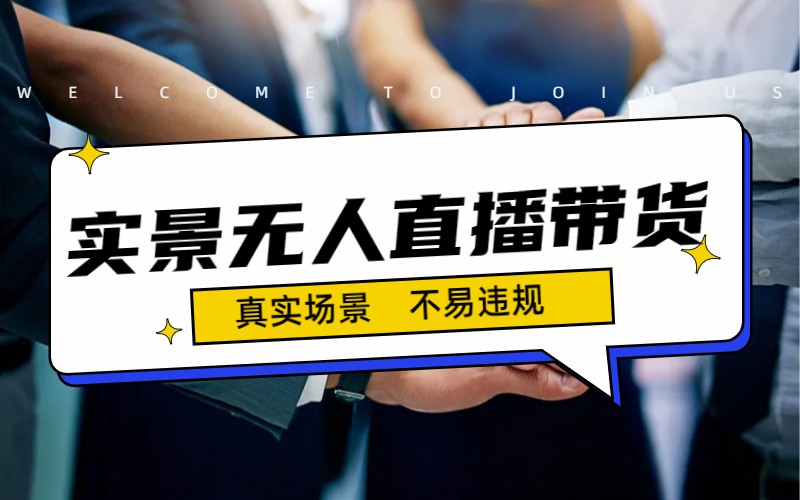 WELCOME TO JOIN US

实景无人直播带货

真实场景　不易违规